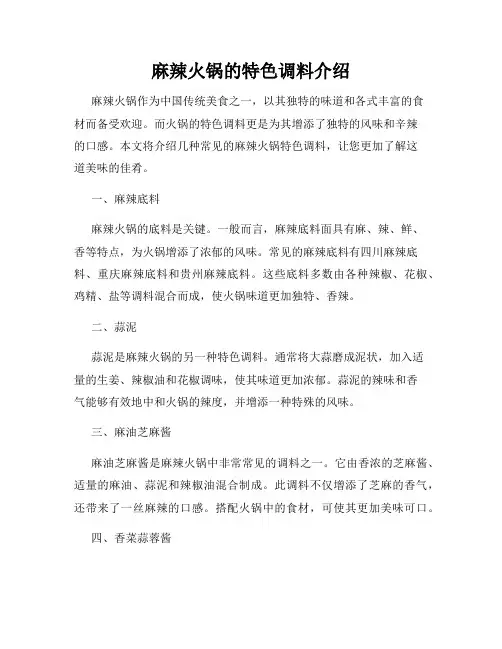 麻辣火锅的特色调料介绍

麻辣火锅作为中国传统美食之一，以其独特的味道和各式丰富的食材而备受欢迎。而火锅的特色调料更是为其增添了独特的风味和辛辣的口感。本文将介绍几种常见的麻辣火锅特色调料，让您更加了解这道美味的佳肴。

一、麻辣底料

麻辣火锅的底料是关键。一般而言，麻辣底料面具有麻、辣、鲜、香等特点，为火锅增添了浓郁的风味。常见的麻辣底料有四川麻辣底料、重庆麻辣底料和贵州麻辣底料。这些底料多数由各种辣椒、花椒、鸡精、盐等调料混合而成，使火锅味道更加独特、香辣。

二、蒜泥

蒜泥是麻辣火锅的另一种特色调料。通常将大蒜磨成泥状，加入适量的生姜、辣椒油和花椒调味，使其味道更加浓郁。蒜泥的辣味和香气能够有效地中和火锅的辣度，并增添一种特殊的风味。

三、麻油芝麻酱

麻油芝麻酱是麻辣火锅中非常常见的调料之一。它由香浓的芝麻酱、适量的麻油、蒜泥和辣椒油混合制成。此调料不仅增添了芝麻的香气，还带来了一丝麻辣的口感。搭配火锅中的食材，可使其更加美味可口。

四、香菜蒜蓉酱